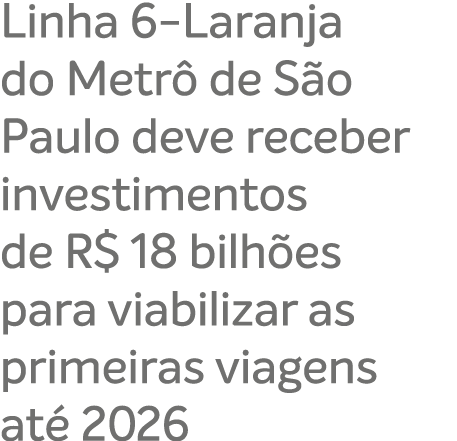 Linha 6–Laranja do Metrô de São Paulo deve receber investimentos de R$ 18 bilhões para viabilizar as primeiras viagens até 2026